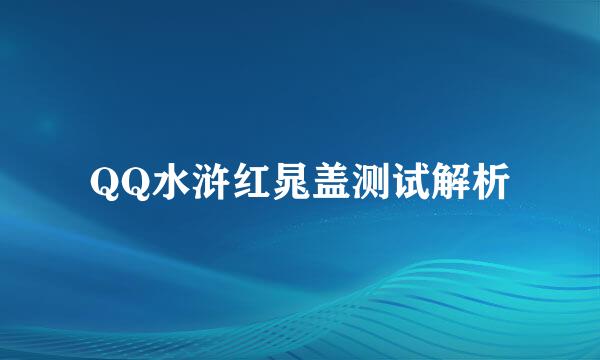 QQ水浒红晁盖测试解析